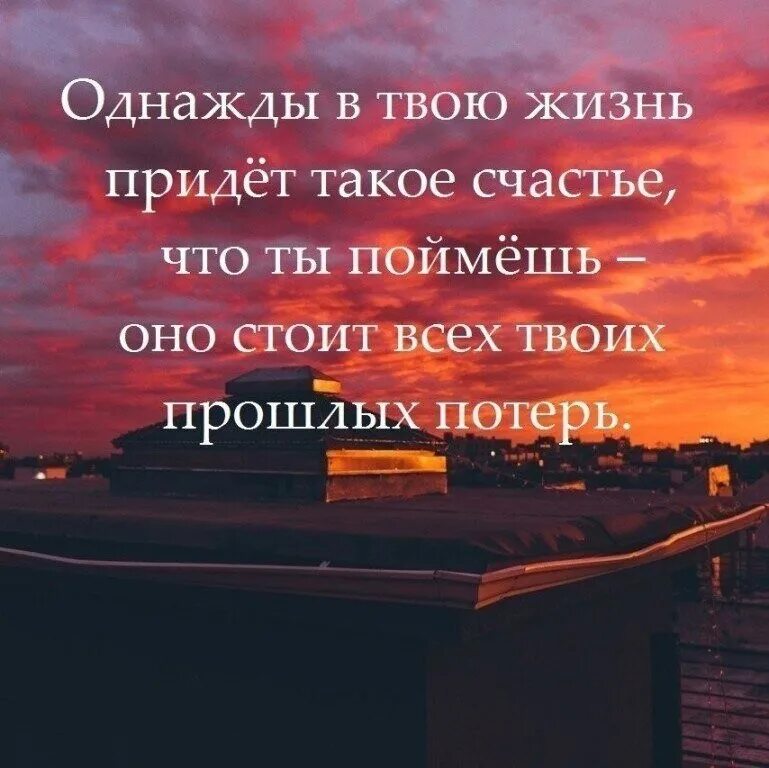 Однажды в твою жизнь придёт такое счастье, что ты поймёшь – оно стоит всех твоих прошлых потерь.